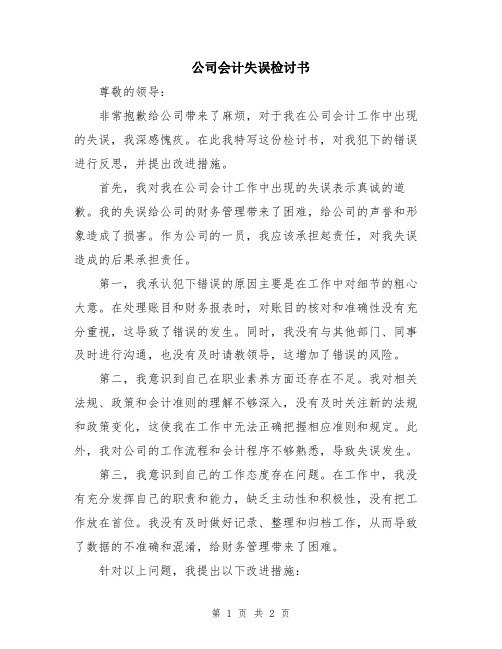 公司会计失误检讨书

尊敬的领导：

非常抱歉给公司带来了麻烦，对于我在公司会计工作中出现的失误，我深感愧疚。在此我特写这份检讨书，对我犯下的错误进行反思，并提出改进措施。

首先，我对我在公司会计工作中出现的失误表示真诚的道歉。我的失误给公司的财务管理带来了困难，给公司的声誉和形象造成了损害。作为公司的一员，我应该承担起责任，对我失误造成的后果承担责任。

第一，我承认犯下错误的原因主要是在工作中对细节的粗心大意。在处理账目和财务报表时，对账目的核对和准确性没有充分重视，这导致了错误的发生。同时，我没有与其他部门、同事及时进行沟通，也没有及时请教领导，这增加了错误的风险。

第二，我意识到自己在职业素养方面还存在不足。我对相关法规、政策和会计准则的理解不够深入，没有及时关注新的法规和政策变化，这使我在工作中无法正确把握相应准则和规定。此外，我对公司的工作流程和会计程序不够熟悉，导致失误发生。

第三，我意识到自己的工作态度存在问题。在工作中，我没有充分发挥自己的职责和能力，缺乏主动性和积极性，没有把工作放在首位。我没有及时做好记录、整理和归档工作，从而导致了数据的不准确和混淆，给财务管理带来了困难。

针对以上问题，我提出以下改进措施：

第 1 页 共 2 页